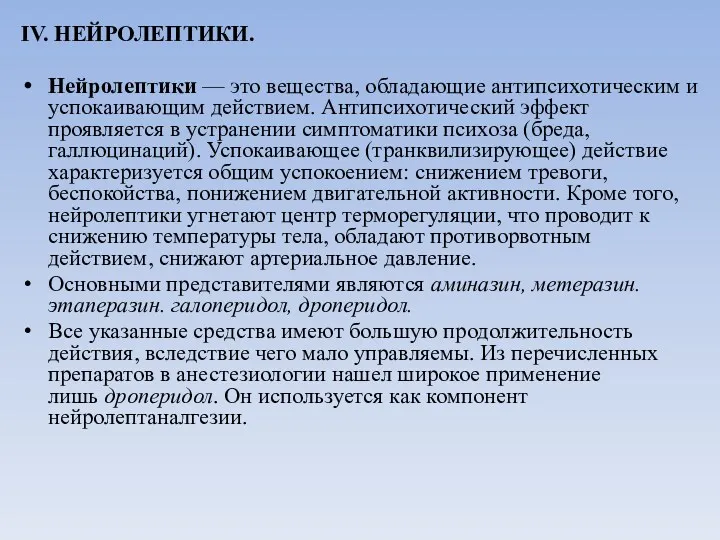 IV. НЕЙРОЛЕПТИКИ.

• Нейролептики — это вещества, обладающие антипсихотическим и успокаивающим действием. Антипсихотический эффект проявляется в устранении симптоматики психоза (бреда, галлюцинаций). Успокаивающее (транквилизирующее) действие характеризуется общим успокоением: снижением тревоги, беспокойства, понижением двигательной активности. Кроме того, нейролептики угнетают центр терморегуляции, что проводит к снижению температуры тела, обладают противорвотным действием, снижают артериальное давление.

• Основными представителями являются аминазин, метеразин. этаперазин. галоперидол, дроперидол.

• Все указанные средства имеют большую продолжительность действия, вследствие чего мало управляемы. Из перечисленных препаратов в анестезиологии нашел широкое применение лишь дроперидол. Он используется как компонент нейролептаналгезии.